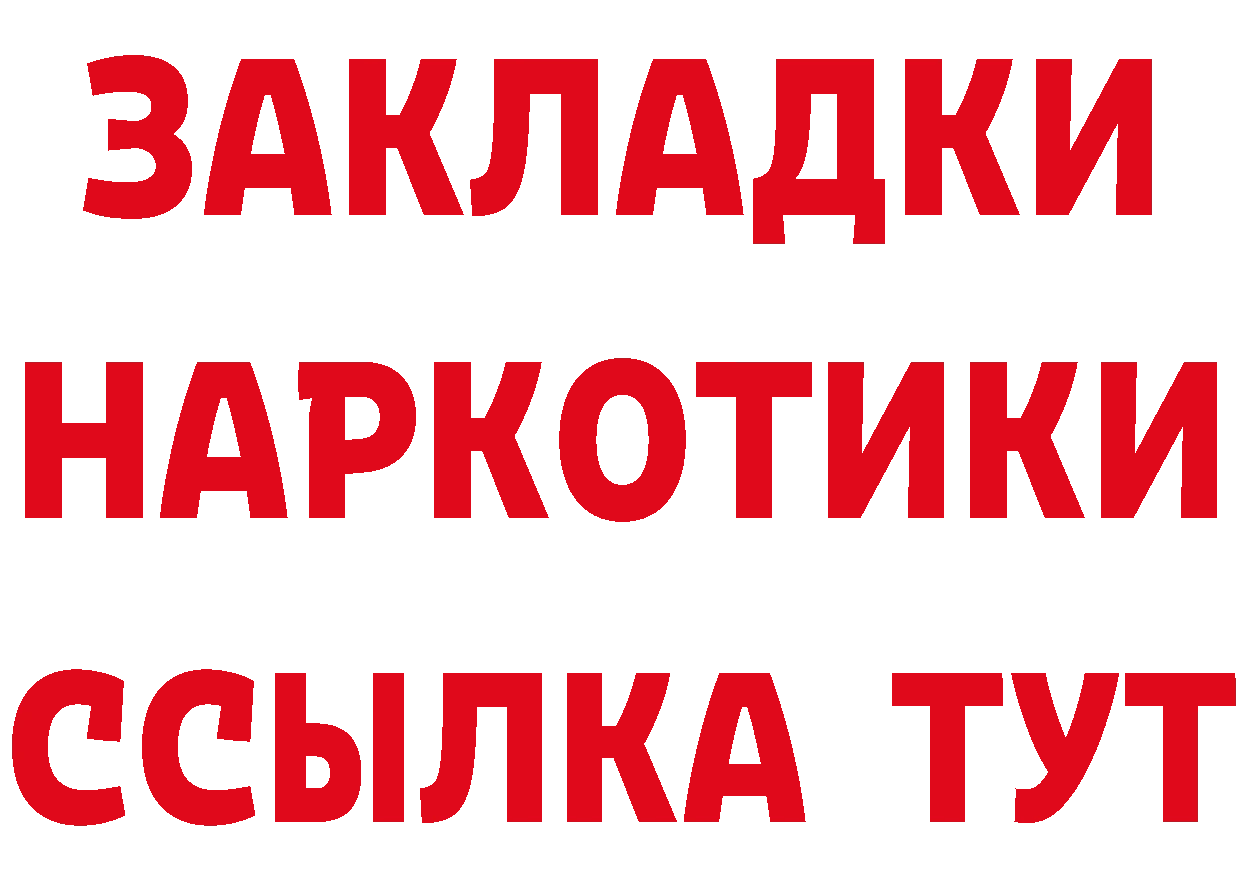 ЗАКЛАДКИ
НАРКОТИКИ
ССЫЛКА ТУТ